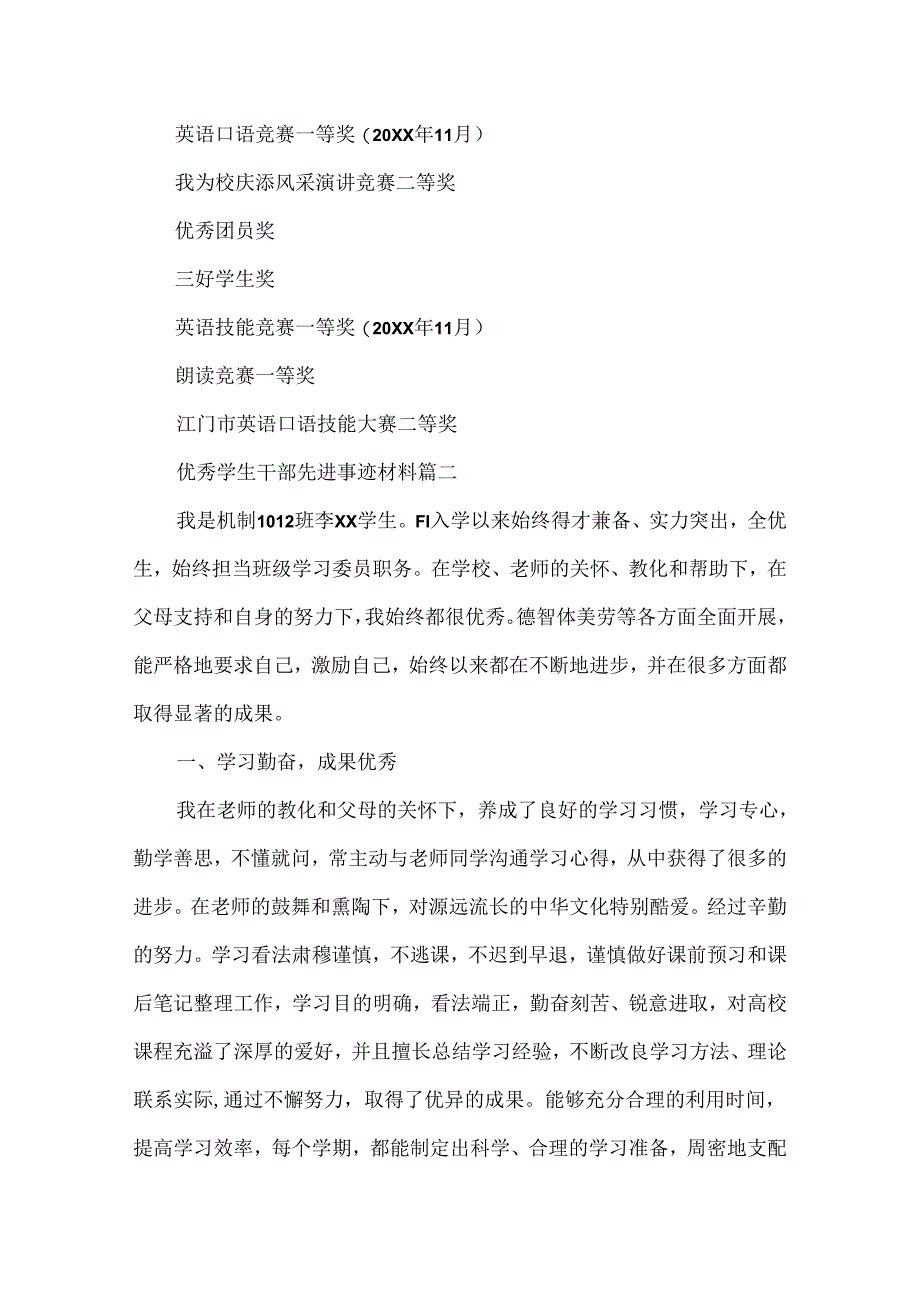 英语口语竞赛一等奖（20XX年11月）

我为校庆添风采演讲竞赛二等奖

优秀团员奖

三好学生奖

英语技能竞赛一等奖（20XX年11月）

朗读竞赛一等奖

江门市英语口语技能大赛二等奖

优秀学生干部先进事迹材料篇二

我是机制1012班李XX学生。FI入学以来始终得才兼备、实力突出，全优生，始终担当班级学习委员职务。在学校、老师的关怀、教化和帮助下，在父母支持和自身的努力下，我始终都很优秀。德智体美劳等各方面全面开展，能严格地要求自己，激励自己，始终以来都在不断地进步，并在很多方面都取得显著的成果。

一、学习勤奋，成果优秀

我在老师的教化和父母的关怀下，养成了良好的学习习惯，学习专心，勤学善思，不懂就问，常主动与老师同学沟通学习心得，从中获得了很多的进步。在老师的鼓舞和熏陶下，对源远流长的中华文化特别酷爱。经过辛勤的努力。学习看法肃穆谨慎，不逃课，不迟到早退，谨慎做好课前预习和课后笔记整理工作，学习目的明确，看法端正，勤奋刻苦、锐意进取，对高校课程充溢了深厚的爱好，并且擅长总结学习经验，不断改良学习方法、理论联系实际,通过不懈努力，取得了优异的成果。能够充分合理的利用时间，提高学习效率，每个学期，都能制定出科学、合理的学习准备，周密地支配